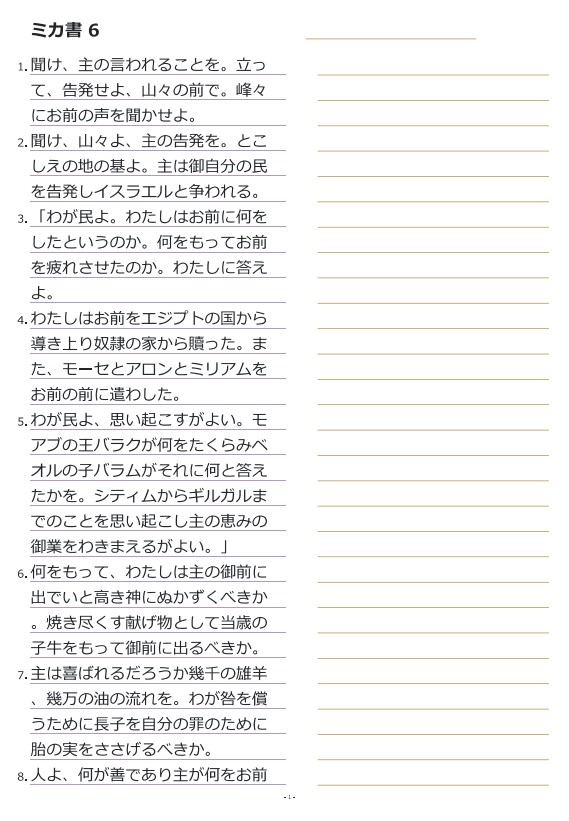 ミカ書 6

1. 聞け、主の言われることを。立って、告発せよ、山々の前で。峰々にお前の声を聞かせよ。

2. 聞け、山々よ、主の告発を。とこしえの地の基よ。主は御自分の民を告発しイスラエルと争われる。

3. 「わが民よ。わたしはお前に何をしたというのか。何をもってお前を疲れさせたのか。わたしに答えよ。

4. わたしはお前をエジプトの国から導き上り奴隷の家から贖った。また、モーセとアロンとミリアムをお前の前に遣わした。

5. わが民よ、思い起こすがよい。モアブの王バラクが何をたくらみベオルの子バラムがそれに何と答えたかを。シティムからギルガルまでのことを思い起こし主の恵みの御業をわきまえるがよい。」

6. 何をもって、わたしは主の御前に出でいと高き神にぬかずくべきか。焼き尽くす献げ物として当歳の子牛をもって御前に出るべきか。

7. 主は喜ばれるだろうか幾千の雄羊、幾万の油の流れを。わが咎を償うために長子を自分の罪のために胎の実をささげるべきか。

8. 人よ、何が善であり主が何をお前

- 1 -